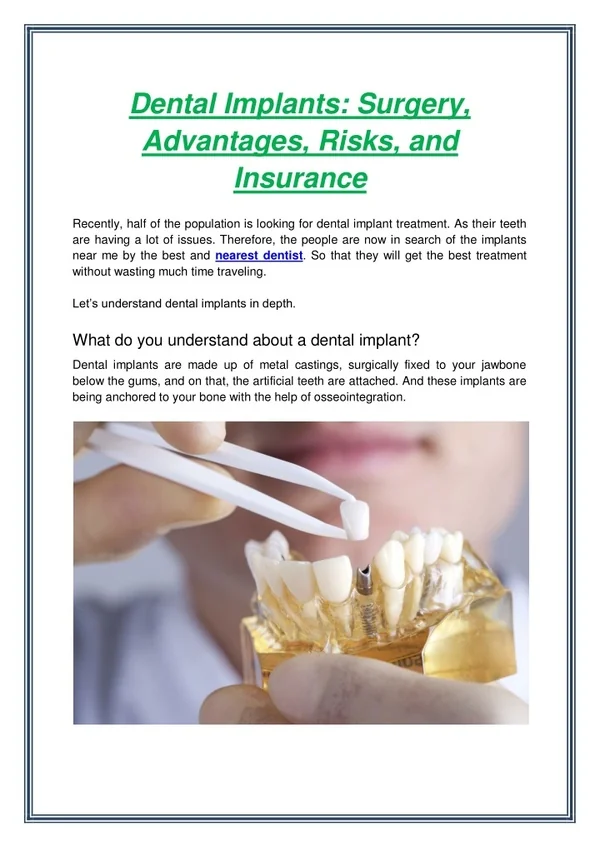 Dental Implants: Surgery, Advantages, Risks, and Insurance

Recently, half of the population is looking for dental implant treatment. As their teeth are having a lot of issues. Therefore, the people are now in search of the implants near me by the best and nearest dentist. So that they will get the best treatment without wasting much time traveling.

Let's understand dental implants in depth.

What do you understand about a dental implant?

Dental implants are made up of metal castings, surgically fixed to your jawbone below the gums, and on that, the artificial teeth are attached. And these implants are being anchored to your bone with the help of osseointegration.